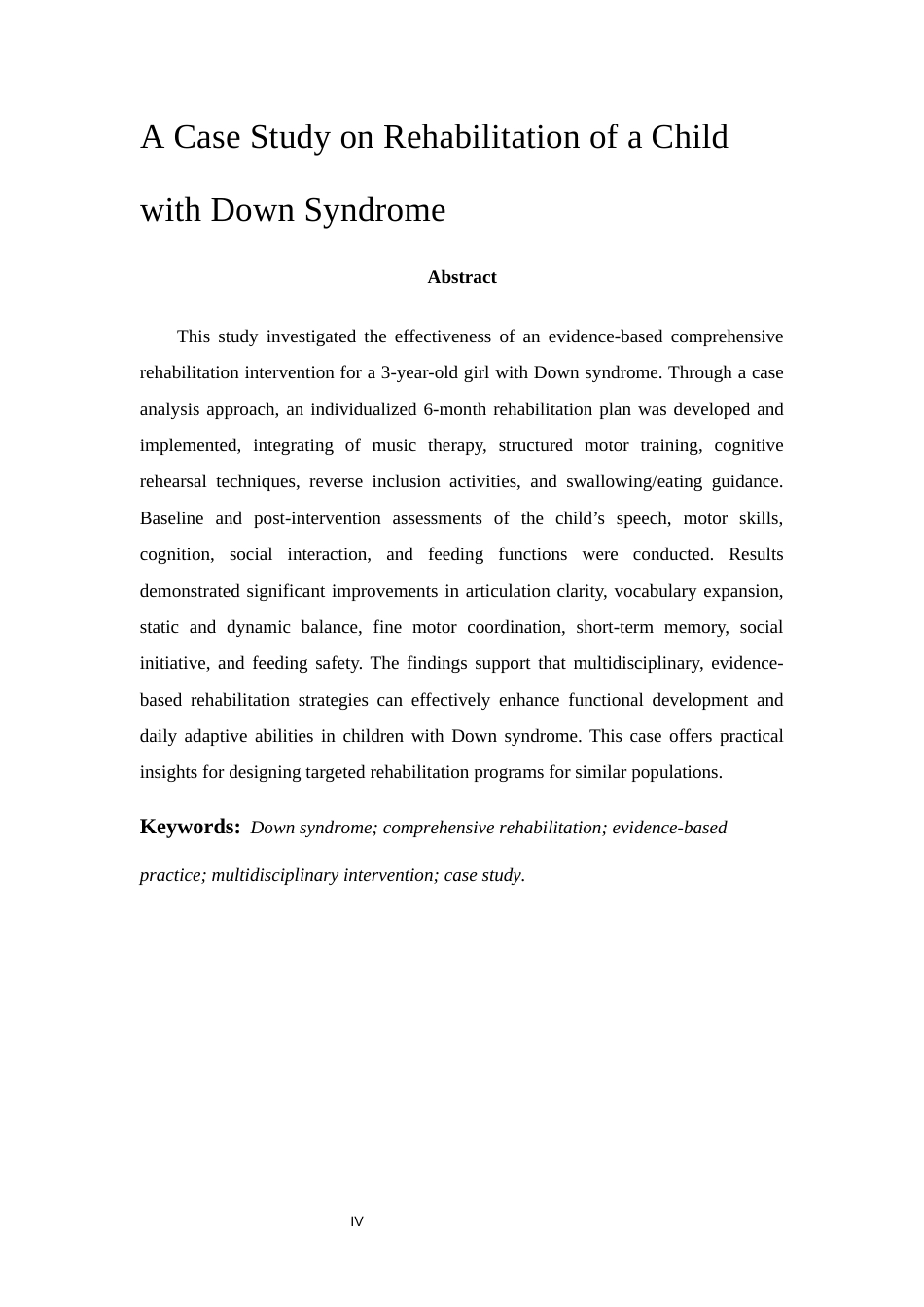 A Case Study on Rehabilitation of a Child with Down Syndrome

Abstract

This study investigated the effectiveness of an evidence-based comprehensive rehabilitation intervention for a 3-year-old girl with Down syndrome. Through a case analysis approach, an individualized 6-month rehabilitation plan was developed and implemented, integrating of music therapy, structured motor training, cognitive rehearsal techniques, reverse inclusion activities, and swallowing/eating guidance. Baseline and post-intervention assessments of the child's speech, motor skills, cognition, social interaction, and feeding functions were conducted. Results demonstrated significant improvements in articulation clarity, vocabulary expansion, static and dynamic balance, fine motor coordination, short-term memory, social initiative, and feeding safety. The findings support that multidisciplinary, evidence-based rehabilitation strategies can effectively enhance functional development and daily adaptive abilities in children with Down syndrome. This case offers practical insights for designing targeted rehabilitation programs for similar populations.

Keywords: Down syndrome; comprehensive rehabilitation; evidence-based practice; multidisciplinary intervention; case study.

IV